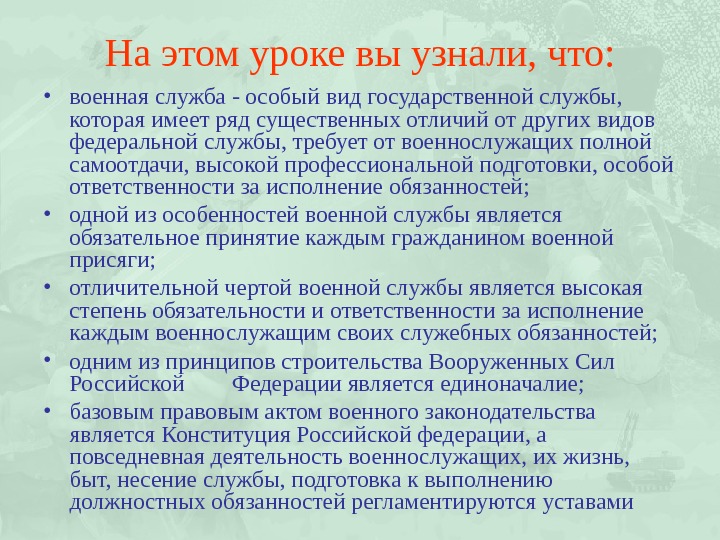 На этом уроке вы узнали, что:

• военная служба - особый вид государственной службы, которая имеет ряд существенных отличий от других видов федеральной службы, требует от военнослужащих полной самоотдачи, высокой профессиональной подготовки, особой ответственности за исполнение обязанностей;
• одной из особенностей военной службы является обязательное принятие каждым гражданином военной присяги;
• отличительной чертой военной службы является высокая степень обязательности и ответственности за исполнение каждым военнослужащим своих служебных обязанностей;
• одним из принципов строительства Вооруженных Сил Российской Федерации является единоначалие;
• базовым правовым актом военного законодательства является Конституция Российской федерации, а повседневная деятельность военнослужащих, их жизнь, быт, несение службы, подготовка к выполнению должностных обязанностей регламентируются уставами